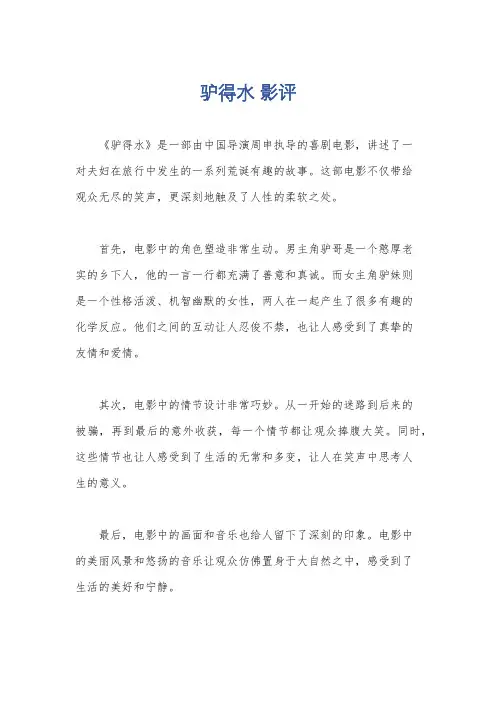 驴得水 影评

《驴得水》是一部由中国导演周申执导的喜剧电影，讲述了一对夫妇在旅行中发生的一系列荒诞有趣的故事。这部电影不仅带给观众无尽的笑声，更深刻地触及了人性的柔软之处。

首先，电影中的角色塑造非常生动。男主角驴哥是一个憨厚老实的乡下人，他的一言一行都充满了善意和真诚。而女主角驴妹则是一个性格活泼、机智幽默的女性，两人在一起产生了很多有趣的化学反应。他们之间的互动让人忍俊不禁，也让人感受到了真挚的友情和爱情。

其次，电影中的情节设计非常巧妙。从一开始的迷路到后来的被骗，再到最后的意外收获，每一个情节都让观众捧腹大笑。同时，这些情节也让人感受到了生活的无常和多变，让人在笑声中思考人生的意义。

最后，电影中的画面和音乐也给人留下了深刻的印象。电影中的美丽风景和悠扬的音乐让观众仿佛置身于大自然之中，感受到了生活的美好和宁静。